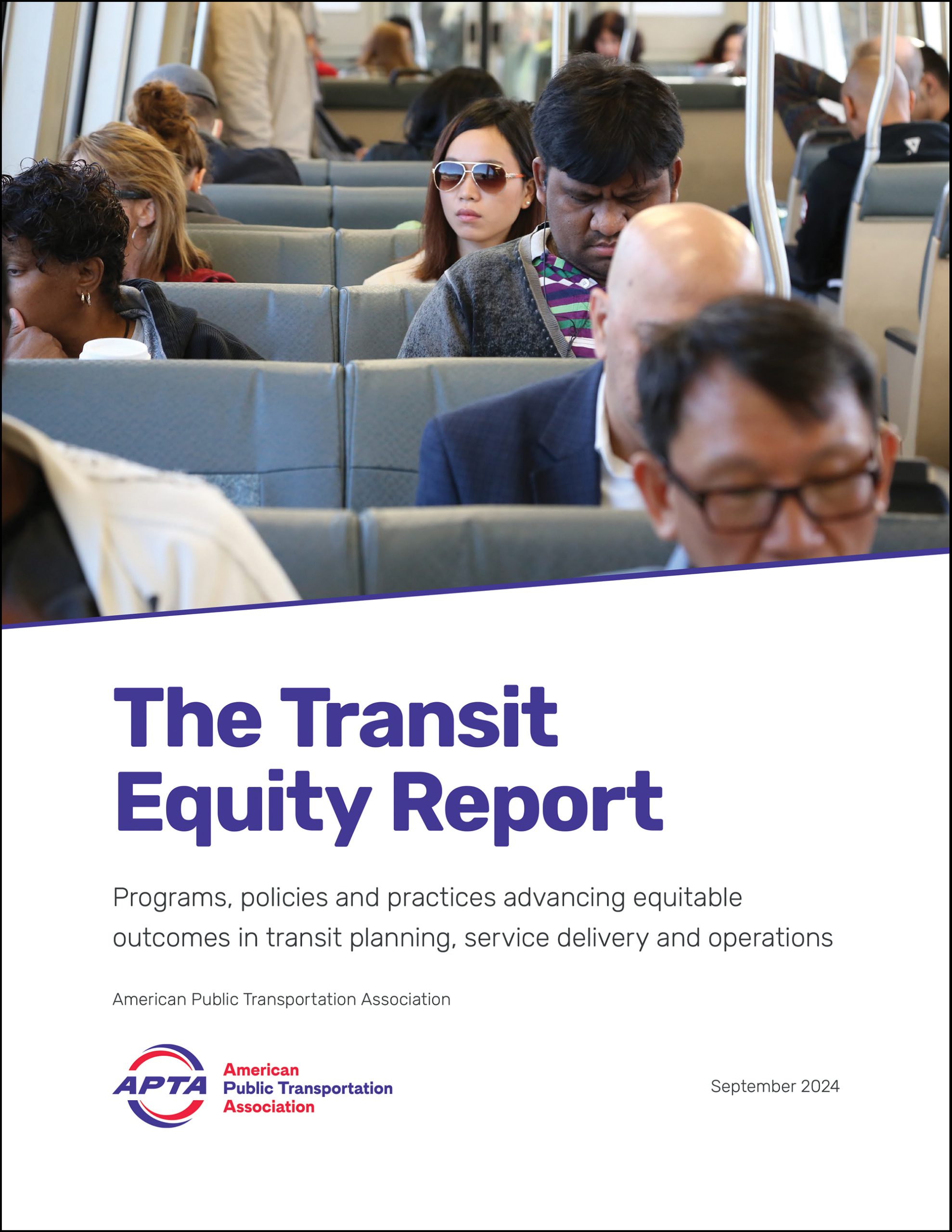 The Transit Equity Report

Programs, policies and practices advancing equitable outcomes in transit planning, service delivery and operations

American Public Transportation Association

APTA American Public Transportation Association

September 2024